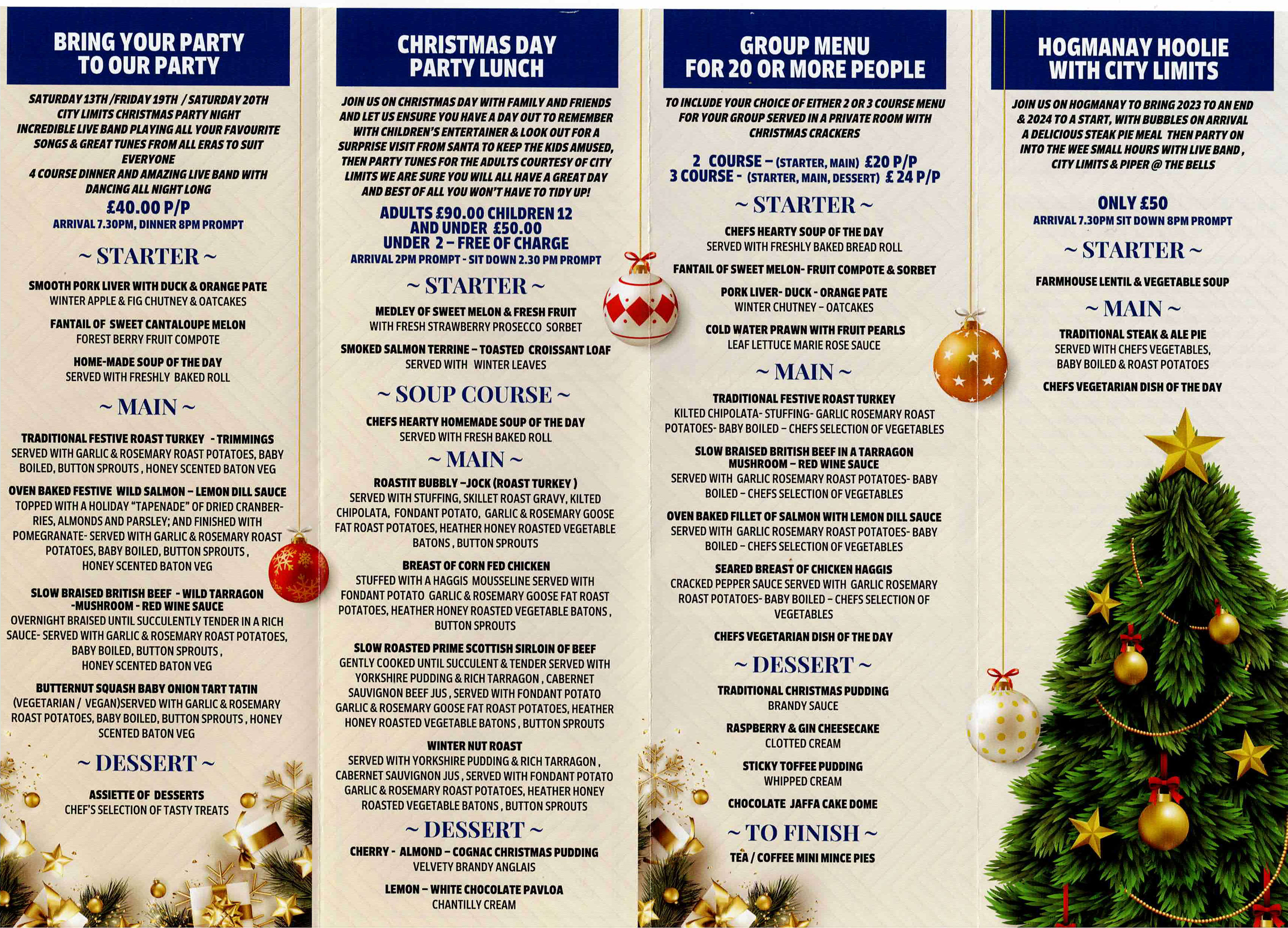 BRING YOUR PARTY TO OUR PARTY

SATURDAY 13TH /FRIDAY 19TH / SATURDAY 20TH CITY LIMITS CHRISTMAS PARTY NIGHT INCREDIBLE LIVE BAND PLAYING ALL YOUR FAVOURITE SONGS & GREAT TUNES FROM ALL ERAS TO SUIT EVERYONE
4 COURSE DINNER AND AMAZING LIVE BAND WITH DANCING ALL NIGHT LONG

£40.00 P/P
ARRIVAL 7.30PM, DINNER 8PM PROMPT

~ STARTER ~

SMOOTH PORK LIVER WITH DUCK & ORANGE PATE
WINTER APPLE & FIG CHUTNEY & OATCAKES

FANTAIL OF SWEET CANTALOUPE MELON
FOREST BERRY FRUIT COMPOTE

HOME-MADE SOUP OF THE DAY
SERVED WITH FRESHLY BAKED ROLL

~ MAIN ~

TRADITIONAL FESTIVE ROAST TURKEY - TRIMMINGS
SERVED WITH GARLIC & ROSEMARY ROAST POTATOES, BABY BOILED, BUTTON SPROUTS , HONEY SCENTED BATON VEG

OVEN BAKED FESTIVE WILD SALMON – LEMON DILL SAUCE
TOPPED WITH A HOLIDAY "TAPENADE" OF DRIED CRANBERRIES, ALMONDS AND PARSLEY; AND FINISHED WITH POMEGRANATE- SERVED WITH GARLIC & ROSEMARY ROAST POTATOES, BABY BOILED, BUTTON SPROUTS , HONEY SCENTED BATON VEG

SLOW BRAISED BRITISH BEEF - WILD TARRAGON -MUSHROOM - RED WINE SAUCE
OVERNIGHT BRAISED UNTIL SUCCULENTLY TENDER IN A RICH SAUCE- SERVED WITH GARLIC & ROSEMARY ROAST POTATOES, BABY BOILED, BUTTON SPROUTS , HONEY SCENTED BATON VEG

BUTTERNUT SQUASH BABY ONION TART TATIN
(VEGETARIAN / VEGAN)SERVED WITH GARLIC & ROSEMARY ROAST POTATOES, BABY BOILED, BUTTON SPROUTS , HONEY SCENTED BATON VEG

~ DESSERT ~

ASSIETTE OF DESSERTS
CHEF'S SELECTION OF TASTY TREATS

CHRISTMAS DAY PARTY LUNCH

JOIN US ON CHRISTMAS DAY WITH FAMILY AND FRIENDS AND LET US ENSURE YOU HAVE A DAY OUT TO REMEMBER WITH CHILDREN'S ENTERTAINER & LOOK OUT FOR A SURPRISE VISIT FROM SANTA TO KEEP THE KIDS AMUSED, THEN PARTY TUNES FOR THE ADULTS COURTESY OF CITY LIMITS WE ARE SURE YOU WILL ALL HAVE A GREAT DAY AND BEST OF ALL YOU WON'T HAVE TO TIDY UP!

ADULTS £90.00 CHILDREN 12 AND UNDER £50.00
UNDER 2 – FREE OF CHARGE
ARRIVAL 2PM PROMPT - SIT DOWN 2.30 PM PROMPT

~ STARTER ~

MEDLEY OF SWEET MELON & FRESH FRUIT
WITH FRESH STRAWBERRY PROSECCO SORBET

SMOKED SALMON TERRINE – TOASTED CROISSANT LOAF
SERVED WITH WINTER LEAVES

~ SOUP COURSE ~

CHEFS HEARTY HOMEMADE SOUP OF THE DAY
SERVED WITH FRESH BAKED ROLL

~ MAIN ~

ROASTIT BUBBLY –JOCK (ROAST TURKEY )
SERVED WITH STUFFING, SKILLET ROAST GRAVY, KILTED CHIPOLATA, FONDANT POTATO, GARLIC & ROSEMARY GOOSE FAT ROAST POTATOES, HEATHER HONEY ROASTED VEGETABLE BATONS , BUTTON SPROUTS

BREAST OF CORN FED CHICKEN
STUFFED WITH A HAGGIS MOUSSELINE SERVED WITH FONDANT POTATO GARLIC & ROSEMARY GOOSE FAT ROAST POTATOES, HEATHER HONEY ROASTED VEGETABLE BATONS , BUTTON SPROUTS

SLOW ROASTED PRIME SCOTTISH SIRLOIN OF BEEF
GENTLY COOKED UNTIL SUCCULENT & TENDER SERVED WITH YORKSHIRE PUDDING & RICH TARRAGON , CABERNET SAUVIGNON BEEF JUS , SERVED WITH FONDANT POTATO GARLIC & ROSEMARY GOOSE FAT ROAST POTATOES, HEATHER HONEY ROASTED VEGETABLE BATONS , BUTTON SPROUTS

WINTER NUT ROAST
SERVED WITH YORKSHIRE PUDDING & RICH TARRAGON , CABERNET SAUVIGNON JUS , SERVED WITH FONDANT POTATO GARLIC & ROSEMARY ROAST POTATOES, HEATHER HONEY ROASTED VEGETABLE BATONS , BUTTON SPROUTS

~ DESSERT ~

CHERRY - ALMOND – COGNAC CHRISTMAS PUDDING
VELVETY BRANDY ANGLAIS

LEMON – WHITE CHOCOLATE PAVLOA
CHANTILLY CREAM

GROUP MENU FOR 20 OR MORE PEOPLE

TO INCLUDE YOUR CHOICE OF EITHER 2 OR 3 COURSE MENU FOR YOUR GROUP SERVED IN A PRIVATE ROOM WITH CHRISTMAS CRACKERS

2 COURSE – (STARTER, MAIN) £20 P/P
3 COURSE - (STARTER, MAIN, DESSERT) £ 24 P/P

~ STARTER ~

CHEFS HEARTY SOUP OF THE DAY
SERVED WITH FRESHLY BAKED BREAD ROLL

FANTAIL OF SWEET MELON- FRUIT COMPOTE & SORBET

PORK LIVER- DUCK - ORANGE PATE
WINTER CHUTNEY – OATCAKES

COLD WATER PRAWN WITH FRUIT PEARLS
LEAF LETTUCE MARIE ROSE SAUCE

~ MAIN ~

TRADITIONAL FESTIVE ROAST TURKEY
KILTED CHIPOLATA- STUFFING- GARLIC ROSEMARY ROAST POTATOES- BABY BOILED – CHEFS SELECTION OF VEGETABLES

SLOW BRAISED BRITISH BEEF IN A TARRAGON MUSHROOM – RED WINE SAUCE
SERVED WITH GARLIC ROSEMARY ROAST POTATOES- BABY BOILED – CHEFS SELECTION OF VEGETABLES

OVEN BAKED FILLET OF SALMON WITH LEMON DILL SAUCE
SERVED WITH GARLIC ROSEMARY ROAST POTATOES- BABY BOILED – CHEFS SELECTION OF VEGETABLES

SEARED BREAST OF CHICKEN HAGGIS
CRACKED PEPPER SAUCE SERVED WITH GARLIC ROSEMARY ROAST POTATOES- BABY BOILED – CHEFS SELECTION OF VEGETABLES

CHEFS VEGETARIAN DISH OF THE DAY

~ DESSERT ~

TRADITIONAL CHRISTMAS PUDDING
BRANDY SAUCE

RASPBERRY & GIN CHEESECAKE
CLOTTED CREAM

STICKY TOFFEE PUDDING
WHIPPED CREAM

CHOCOLATE JAFFA CAKE DOME

~ TO FINISH ~

TEA / COFFEE MINI MINCE PIES

HOGMANAY HOOLIE WITH CITY LIMITS

JOIN US ON HOGMANAY TO BRING 2023 TO AN END & 2024 TO A START, WITH BUBBLES ON ARRIVAL A DELICIOUS STEAK PIE MEAL THEN PARTY ON INTO THE WEE SMALL HOURS WITH LIVE BAND , CITY LIMITS & PIPER @ THE BELLS

ONLY £50
ARRIVAL 7.30PM SIT DOWN 8PM PROMPT

~ STARTER ~

FARMHOUSE LENTIL & VEGETABLE SOUP

~ MAIN ~

TRADITIONAL STEAK & ALE PIE
SERVED WITH CHEFS VEGETABLES, BABY BOILED & ROAST POTATOES

CHEFS VEGETARIAN DISH OF THE DAY